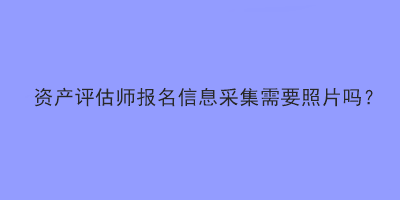 资产评估师报名信息采集需要照片吗？